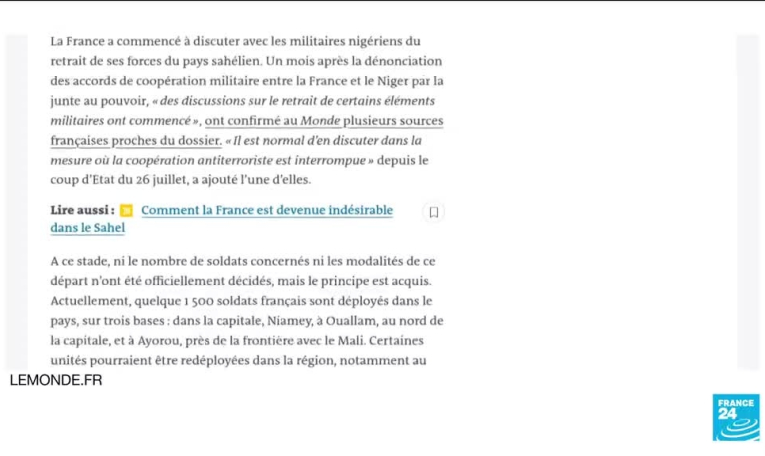 La France a commencé à discuter avec les militaires nigériens du retrait de ses forces du pays sahélien. Un mois après la dénonciation des accords de coopération militaire entre la France et le Niger par la junte au pouvoir, « des discussions sur le retrait de certains éléments militaires ont commencé », ont confirmé au Monde plusieurs sources françaises proches du dossier. « Il est normal d'en discuter dans la mesure où la coopération antiterroriste est interrompue » depuis le coup d'Etat du 26 juillet, a ajouté l'une d'elles.

Lire aussi : Comment la France est devenue indésirable dans le Sahel

A ce stade, ni le nombre de soldats concernés ni les modalités de ce départ n'ont été officiellement décidés, mais le principe est acquis. Actuellement, quelque 1 500 soldats français sont déployés dans le pays, sur trois bases : dans la capitale, Niamey, à Ouallam, au nord de la capitale, et à Ayorou, près de la frontière avec le Mali. Certaines unités pourraient être redéployées dans la région, notamment au

LEMONDE.FR

FRANCE 24